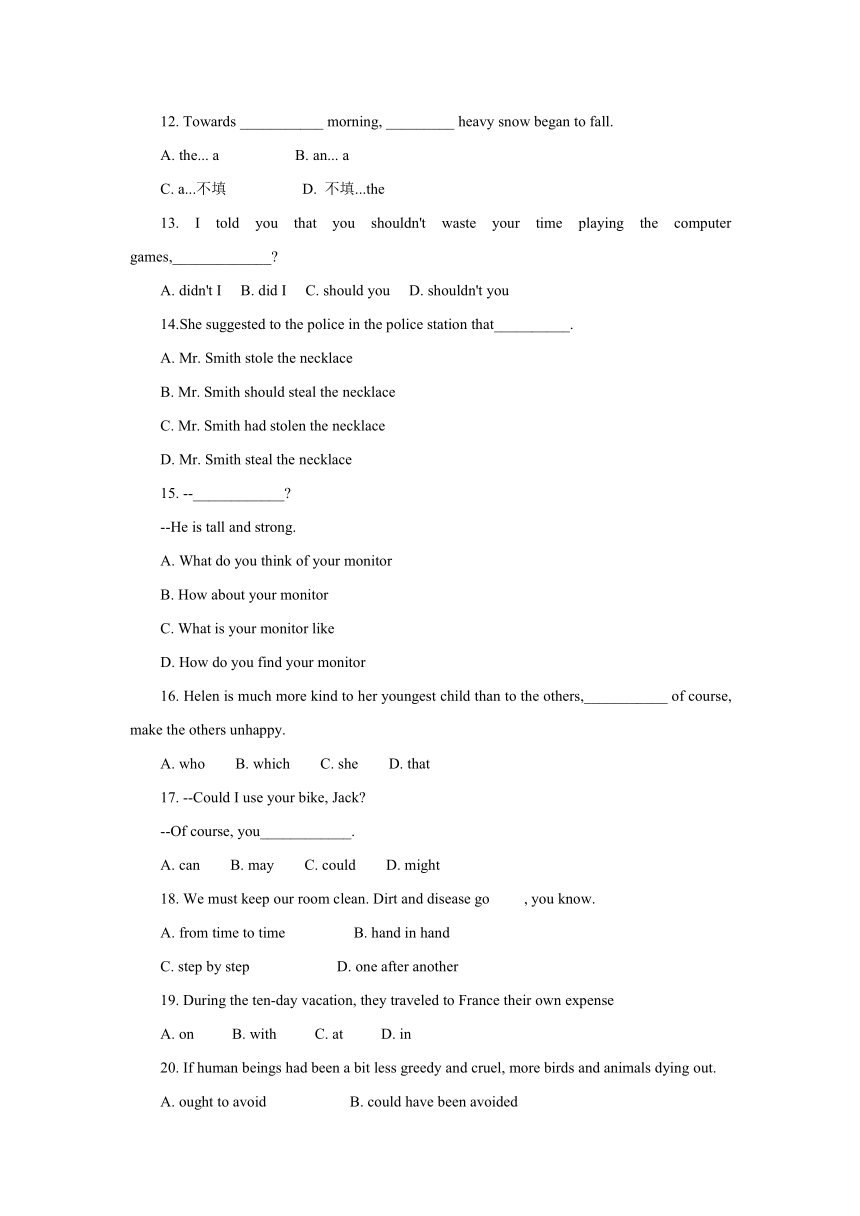 12. Towards ___________ morning, _________ heavy snow began to fall.

A. the... a B. an... a

C. a...不填 D. 不填...the

13. I told you that you shouldn't waste your time playing the computer games,_____________?

A. didn't I B. did I C. should you D. shouldn't you

14.She suggested to the police in the police station that__________.

A. Mr. Smith stole the necklace

B. Mr. Smith should steal the necklace

C. Mr. Smith had stolen the necklace

D. Mr. Smith steal the necklace

15. --____________?

--He is tall and strong.

A. What do you think of your monitor

B. How about your monitor

C. What is your monitor like

D. How do you find your monitor

16. Helen is much more kind to her youngest child than to the others,___________ of course, make the others unhappy.

A. who B. which C. she D. that

17. --Could I use your bike, Jack?

--Of course, you____________.

A. can B. may C. could D. might

18. We must keep our room clean. Dirt and disease go , you know.

A. from time to time B. hand in hand

C. step by step D. one after another

19. During the ten-day vacation, they traveled to France their own expense

A. on B. with C. at D. in

20. If human beings had been a bit less greedy and cruel, more birds and animals dying out.

A. ought to avoid B. could have been avoided